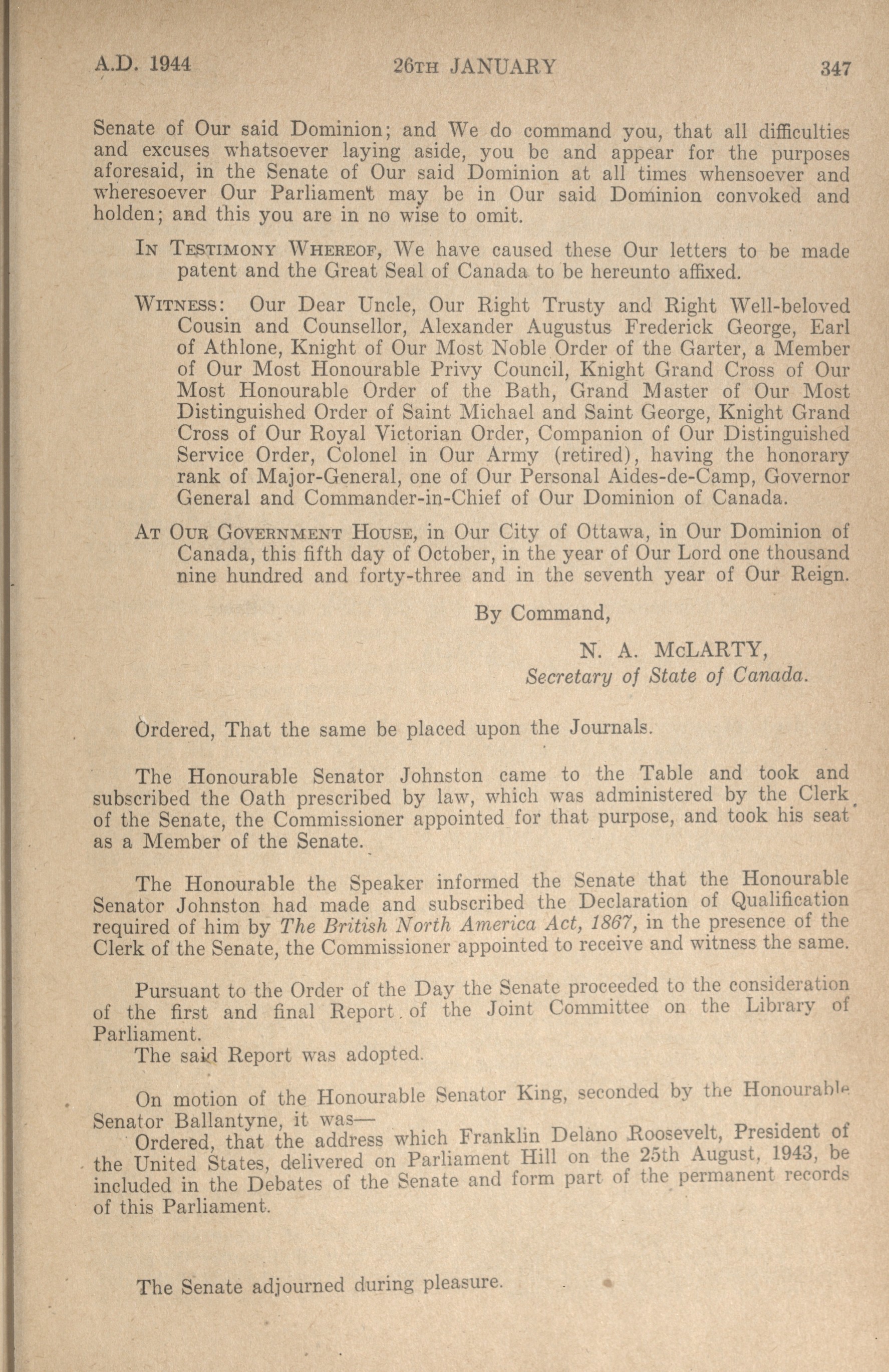 A.D. 1944 26TH JANUARY 347

Senate of Our said Dominion; and We do command you, that all difficulties and excuses whatsoever laying aside, you be and appear for the purposes aforesaid, in the Senate of Our said Dominion at all times whensoever and wheresoever Our Parliament may be in Our said Dominion convoked and holden; and this you are in no wise to omit.

IN TESTIMONY WHEREOF, We have caused these Our letters to be made patent and the Great Seal of Canada to be hereunto affixed.

WITNESS: Our Dear Uncle, Our Right Trusty and Right Well-beloved Cousin and Counsellor, Alexander Augustus Frederick George, Earl of Athlone, Knight of Our Most Noble Order of the Garter, a Member of Our Most Honourable Privy Council, Knight Grand Cross of Our Most Honourable Order of the Bath, Grand Master of Our Most Distinguished Order of Saint Michael and Saint George, Knight Grand Cross of Our Royal Victorian Order, Companion of Our Distinguished Service Order, Colonel in Our Army (retired), having the honorary rank of Major-General, one of Our Personal Aides-de-Camp, Governor General and Commander-in-Chief of Our Dominion of Canada.

AT OUR GOVERNMENT HOUSE, in Our City of Ottawa, in Our Dominion of Canada, this fifth day of October, in the year of Our Lord one thousand nine hundred and forty-three and in the seventh year of Our Reign.

By Command,

N. A. McLARTY,
Secretary of State of Canada.

Ordered, That the same be placed upon the Journals.

The Honourable Senator Johnston came to the Table and took and subscribed the Oath prescribed by law, which was administered by the Clerk of the Senate, the Commissioner appointed for that purpose, and took his seat as a Member of the Senate.

The Honourable the Speaker informed the Senate that the Honourable Senator Johnston had made and subscribed the Declaration of Qualification required of him by The British North America Act, 1867, in the presence of the Clerk of the Senate, the Commissioner appointed to receive and witness the same.

Pursuant to the Order of the Day the Senate proceeded to the consideration of the first and final Report of the Joint Committee on the Library of Parliament.
The said Report was adopted.

On motion of the Honourable Senator King, seconded by the Honourable Senator Ballantyne, it was—
Ordered, that the address which Franklin Delano Roosevelt, President of the United States, delivered on Parliament Hill on the 25th August, 1943, be included in the Debates of the Senate and form part of the permanent records of this Parliament.

The Senate adjourned during pleasure.